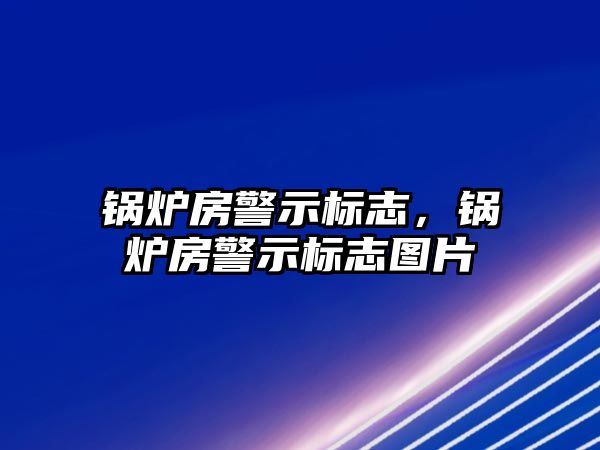 锅炉房警示标志，锅炉房警示标志图片